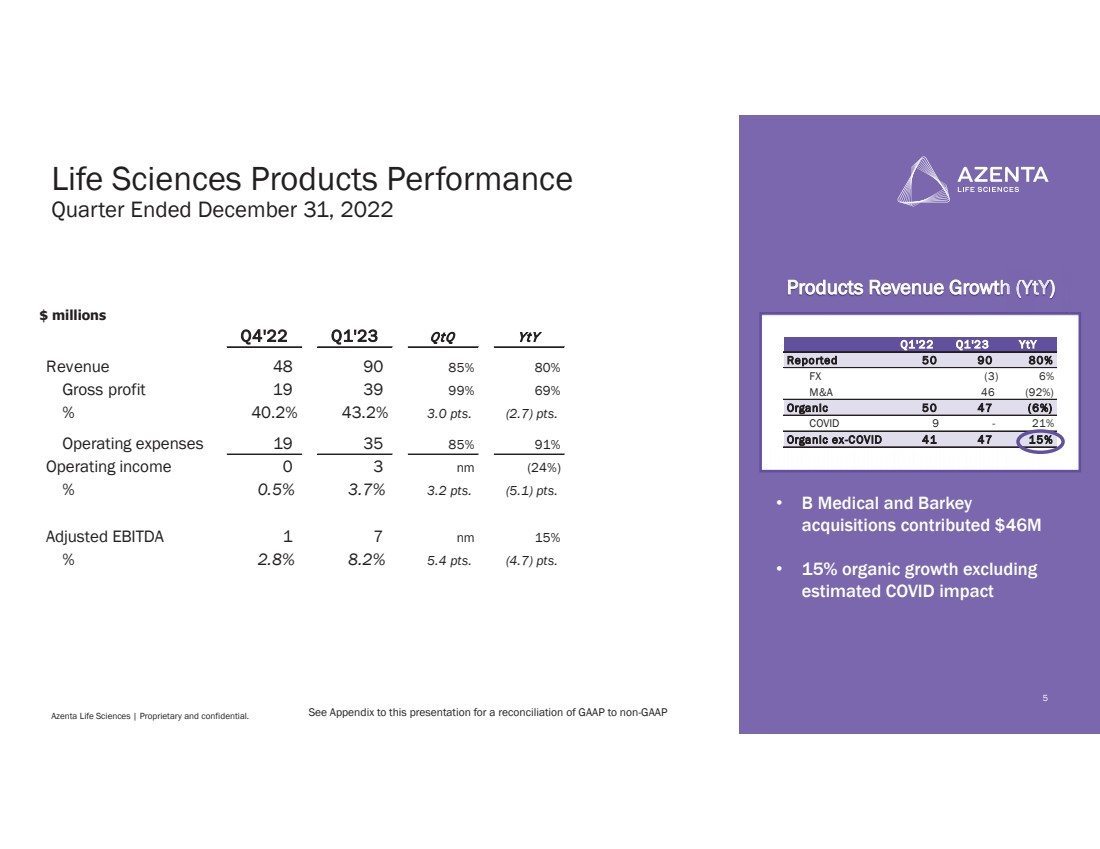 Life Sciences Products Performance
Quarter Ended December 31, 2022

$ millions

|  | Q4'22 | Q1'23 | QtQ | YtY |
|---|---|---|---|---|
| Revenue | 48 | 90 | 85% | 80% |
| Gross profit | 19 | 39 | 99% | 69% |
| % | 40.2% | 43.2% | 3.0 pts. | (2.7) pts. |
| Operating expenses | 19 | 35 | 85% | 91% |
| Operating income | 0 | 3 | nm | (24%) |
| % | 0.5% | 3.7% | 3.2 pts. | (5.1) pts. |
| Adjusted EBITDA | 1 | 7 | nm | 15% |
| % | 2.8% | 8.2% | 5.4 pts. | (4.7) pts. |

Azenta Life Sciences | Proprietary and confidential.

See Appendix to this presentation for a reconciliation of GAAP to non-GAAP

AZENTA
LIFE SCIENCES

Products Revenue Growth (YtY)

|  | Q1'22 | Q1'23 | YtY |
|---|---|---|---|
| Reported | 50 | 90 | 80% |
| FX |  | (3) | 6% |
| M&A |  | 46 | (92%) |
| Organic | 50 | 47 | (6%) |
| COVID | 9 | - | 21% |
| Organic ex-COVID | 41 | 47 | 15% |

• B Medical and Barkey acquisitions contributed $46M

• 15% organic growth excluding estimated COVID impact

5